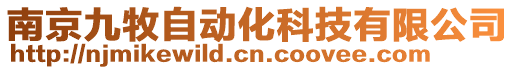 南京九牧自动化科技有限公司
http://njmikewild.cn.coovee.com